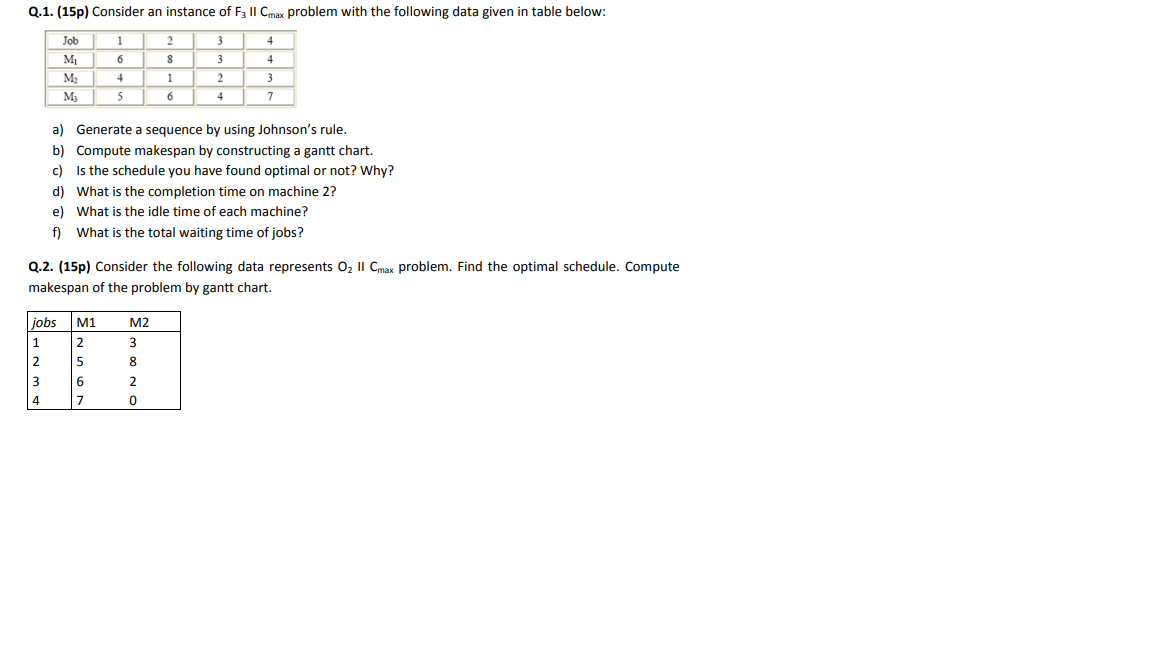 **Q.1. (15p)** Consider an instance of $F_3$ II $C_{max}$ problem with the following data given in table below:

| Job | 1 | 2 | 3 | 4 |
|---|---|---|---|---|
| $M_1$ | 6 | 8 | 3 | 4 |
| $M_2$ | 4 | 1 | 2 | 3 |
| $M_3$ | 5 | 6 | 4 | 7 |

a) Generate a sequence by using Johnson's rule.
b) Compute makespan by constructing a gantt chart.
c) Is the schedule you have found optimal or not? Why?
d) What is the completion time on machine 2?
e) What is the idle time of each machine?
f) What is the total waiting time of jobs?

**Q.2. (15p)** Consider the following data represents $O_2$ II $C_{max}$ problem. Find the optimal schedule. Compute makespan of the problem by gantt chart.

| jobs | M1 | M2 |
|---|---|---|
| 1 | 2 | 3 |
| 2 | 5 | 8 |
| 3 | 6 | 2 |
| 4 | 7 | 0 |